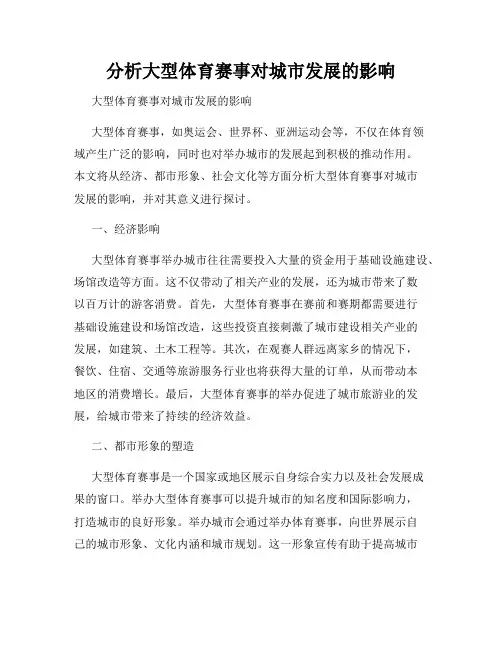 分析大型体育赛事对城市发展的影响

大型体育赛事对城市发展的影响

大型体育赛事，如奥运会、世界杯、亚洲运动会等，不仅在体育领域产生广泛的影响，同时也对举办城市的发展起到积极的推动作用。本文将从经济、都市形象、社会文化等方面分析大型体育赛事对城市发展的影响，并对其意义进行探讨。

一、经济影响

大型体育赛事举办城市往往需要投入大量的资金用于基础设施建设、场馆改造等方面。这不仅带动了相关产业的发展，还为城市带来了数以百万计的游客消费。首先，大型体育赛事在赛前和赛期都需要进行基础设施建设和场馆改造，这些投资直接刺激了城市建设相关产业的发展，如建筑、土木工程等。其次，在观赛人群远离家乡的情况下，餐饮、住宿、交通等旅游服务行业也将获得大量的订单，从而带动本地区的消费增长。最后，大型体育赛事的举办促进了城市旅游业的发展，给城市带来了持续的经济效益。

二、都市形象的塑造

大型体育赛事是一个国家或地区展示自身综合实力以及社会发展成果的窗口。举办大型体育赛事可以提升城市的知名度和国际影响力，打造城市的良好形象。举办城市会通过举办体育赛事，向世界展示自己的城市形象、文化内涵和城市规划。这一形象宣传有助于提高城市